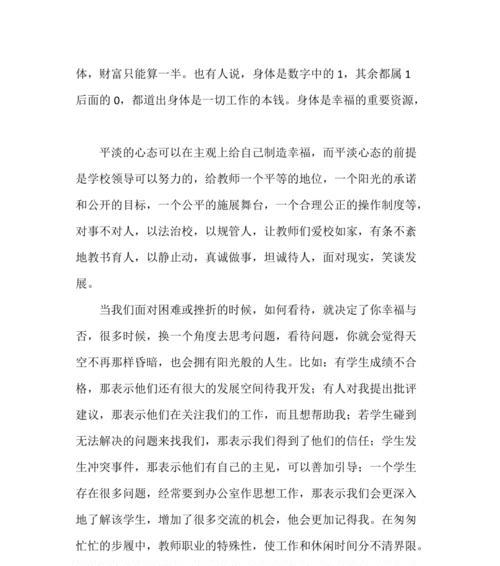 体，财富只能算一半。也有人说，身体是数字中的 1，其余都属 1 后面的 0，都道出身体是一切工作的本钱。身体是幸福的重要资源，

平淡的心态可以在主观上给自己制造幸福，而平淡心态的前提是学校领导可以努力的，给教师一个平等的地位，一个阳光的承诺和公开的目标，一个公平的施展舞台，一个合理公正的操作制度等，对事不对人，以法治校，以规管人，让教师们爱校如家，有条不紊地教书育人，以静止动，真诚做事，坦诚待人，面对现实，笑谈发展。

当我们面对困难或挫折的时候，如何看待，就决定了你幸福与否，很多时候，换一个角度去思考问题，看待问题，你就会觉得天空不再那样昏暗，也会拥有阳光般的人生。比如：有学生成绩不合格，那表示他们还有很大的发展空间待我开发；有人对我提出批评建议，那表示他们在关注我们的工作，而且想帮助我；若学生碰到无法解决的问题来找我们，那表示我们得到了他们的信任；学生发生冲突事件，那表示他们有自己的主见，可以善加引导；一个学生存在很多问题，经常要到办公室作思想工作，那表示我们会更深入地了解该学生，增加了很多交流的机会，他会更加记得我。在匆匆忙忙的步履中，教师职业的特殊性，使工作和休闲时间分不清界限。